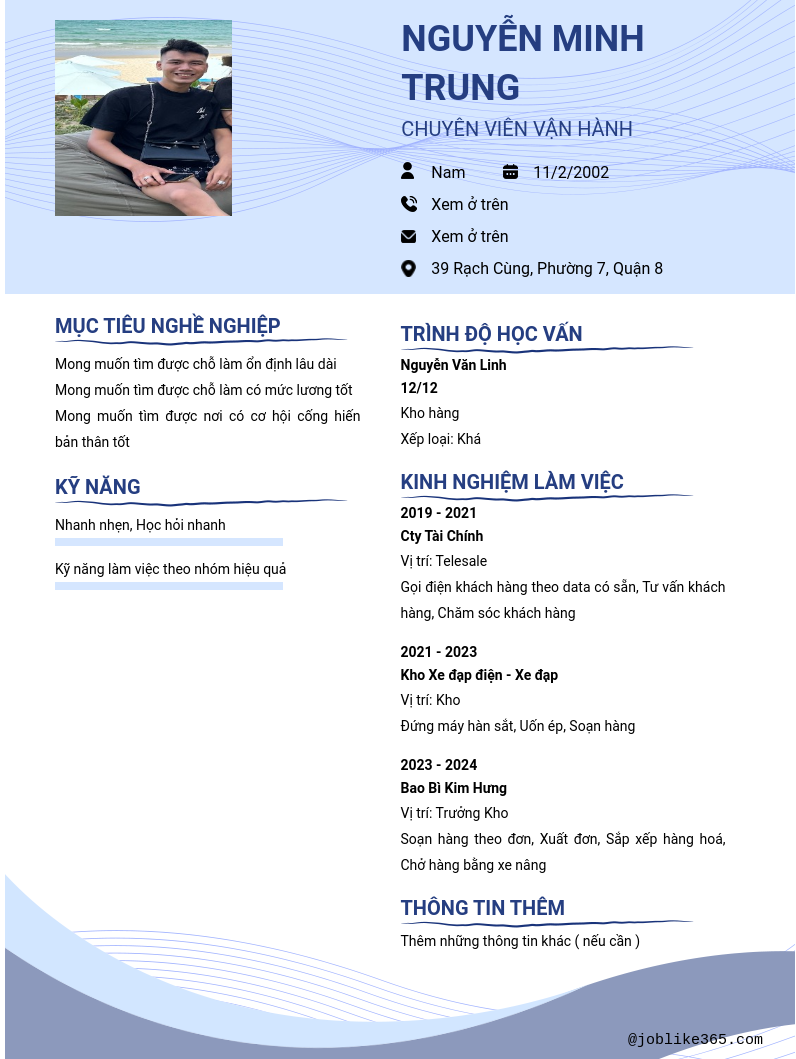 NGUYỄN MINH TRUNG

CHUYÊN VIÊN VẬN HÀNH

Nam 11/2/2002

Xem ở trên

Xem ở trên

39 Rạch Cùng, Phường 7, Quận 8

MỤC TIÊU NGHỀ NGHIỆP

Mong muốn tìm được chỗ làm ổn định lâu dài
Mong muốn tìm được chỗ làm có mức lương tốt
Mong muốn tìm được nơi có cơ hội cống hiến bản thân tốt

KỸ NĂNG

Nhanh nhẹn, Học hỏi nhanh

Kỹ năng làm việc theo nhóm hiệu quả

TRÌNH ĐỘ HỌC VẤN

Nguyễn Văn Linh
12/12
Kho hàng
Xếp loại: Khá

KINH NGHIỆM LÀM VIỆC

2019 - 2021
Cty Tài Chính
Vị trí: Telesale
Gọi điện khách hàng theo data có sẵn, Tư vấn khách hàng, Chăm sóc khách hàng

2021 - 2023
Kho Xe đạp điện - Xe đạp
Vị trí: Kho
Đứng máy hàn sắt, Uốn ép, Soạn hàng

2023 - 2024
Bao Bì Kim Hưng
Vị trí: Trưởng Kho
Soạn hàng theo đơn, Xuất đơn, Sắp xếp hàng hoá, Chở hàng bằng xe nâng

THÔNG TIN THÊM

Thêm những thông tin khác ( nếu cần )

@joblike365.com